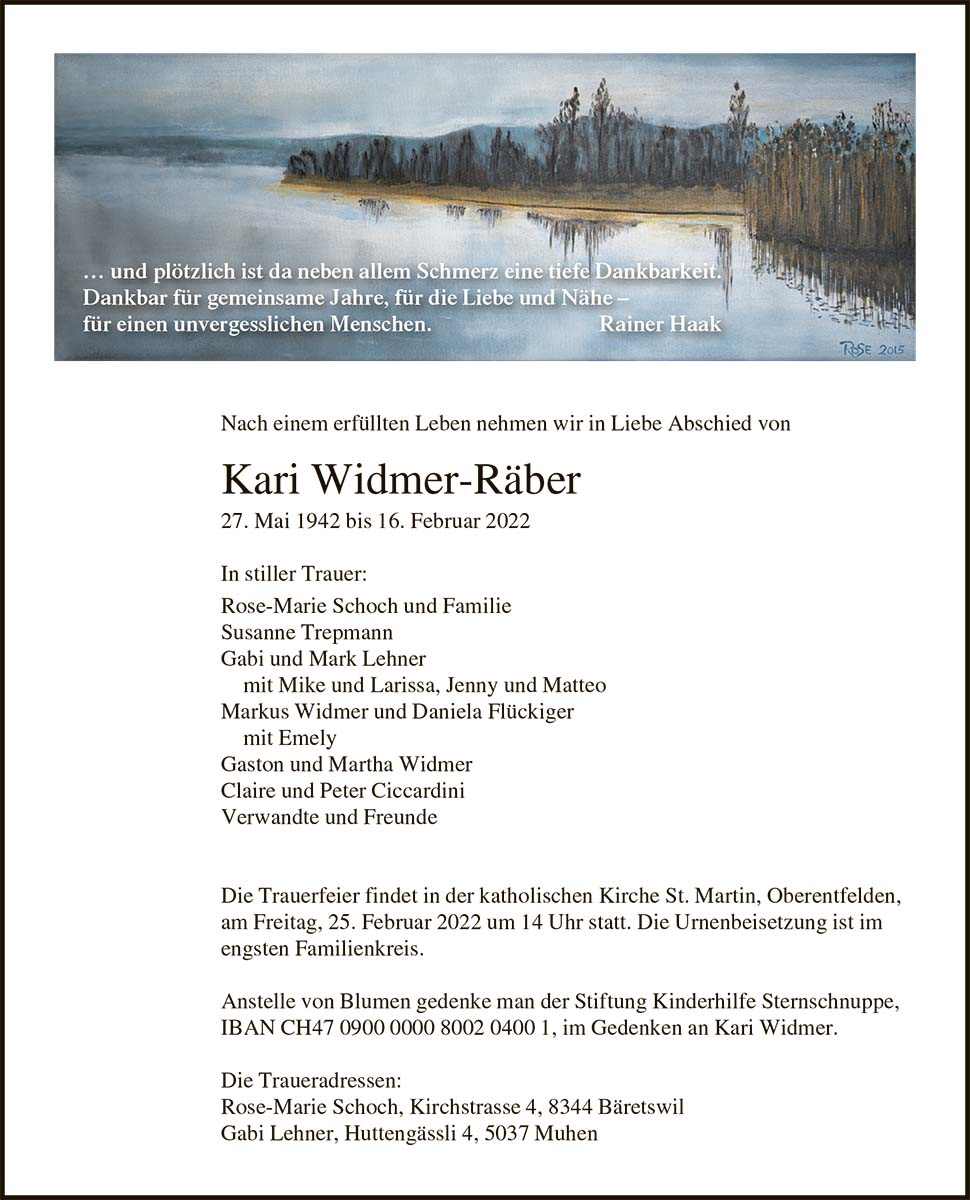 … und plötzlich ist da neben allem Schmerz eine tiefe Dankbarkeit. Dankbar für gemeinsame Jahre, für die Liebe und Nähe – für einen unvergesslichen Menschen. Rainer Haak

ROSE 2015

Nach einem erfüllten Leben nehmen wir in Liebe Abschied von

Kari Widmer-Räber

27. Mai 1942 bis 16. Februar 2022

In stiller Trauer:

Rose-Marie Schoch und Familie
Susanne Trepmann
Gabi und Mark Lehner
mit Mike und Larissa, Jenny und Matteo
Markus Widmer und Daniela Flückiger
mit Emely
Gaston und Martha Widmer
Claire und Peter Ciccardini
Verwandte und Freunde

Die Trauerfeier findet in der katholischen Kirche St. Martin, Oberentfelden, am Freitag, 25. Februar 2022 um 14 Uhr statt. Die Urnenbeisetzung ist im engsten Familienkreis.

Anstelle von Blumen gedenke man der Stiftung Kinderhilfe Sternschnuppe, IBAN CH47 0900 0000 8002 0400 1, im Gedenken an Kari Widmer.

Die Traueradressen:
Rose-Marie Schoch, Kirchstrasse 4, 8344 Bäretswil
Gabi Lehner, Huttengässli 4, 5037 Muhen